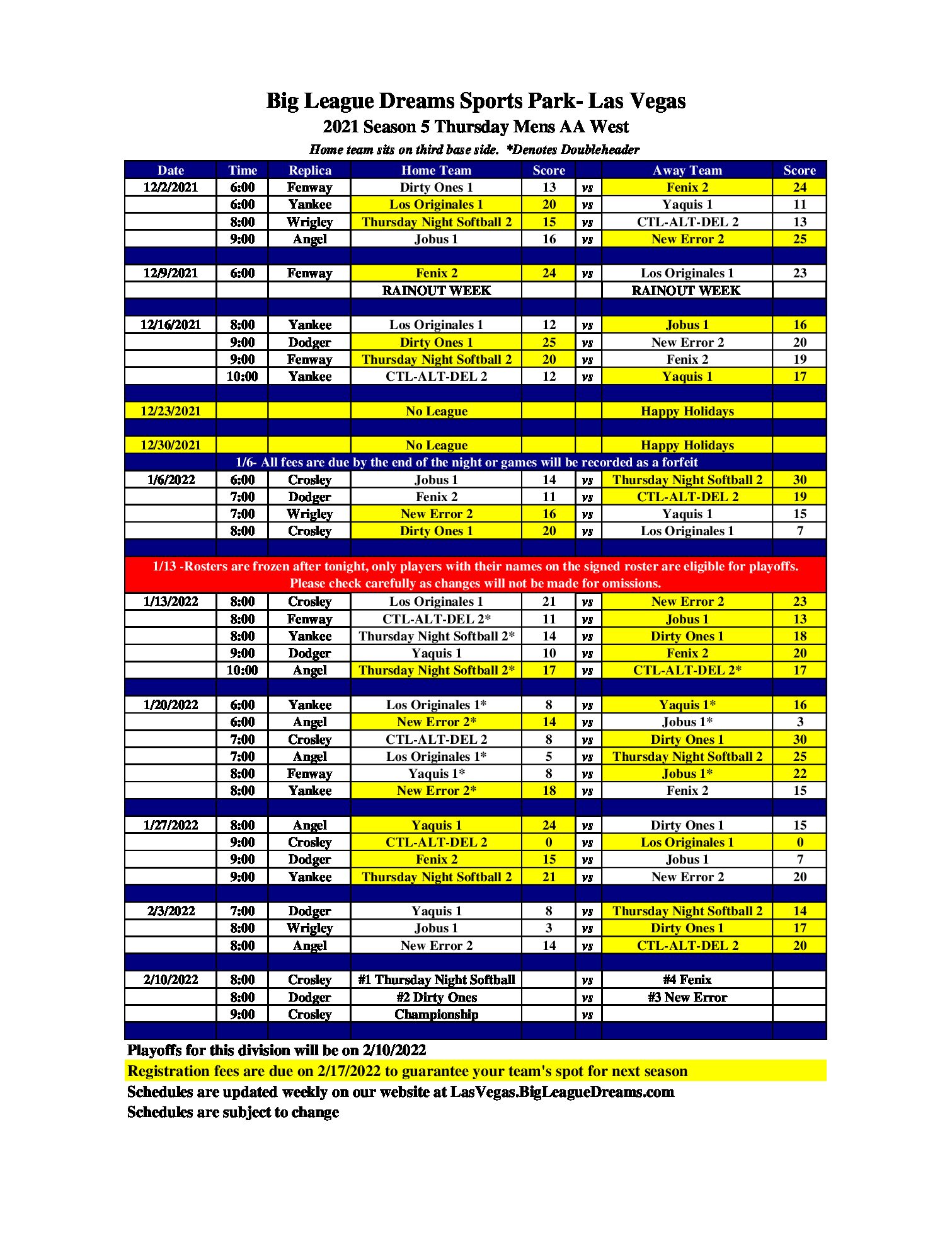 Big League Dreams Sports Park- Las Vegas
2021 Season 5 Thursday Mens AA West
Home team sits on third base side. *Denotes Doubleheader

| Date | Time | Replica | Home Team | Score | | Away Team | Score |
|---|---|---|---|---|---|---|---|
| 12/2/2021 | 6:00 | Fenway | Dirty Ones 1 | 13 | vs | Fenix 2 | 24 |
| | 6:00 | Yankee | Los Originales 1 | 20 | vs | Yaquis 1 | 11 |
| | 8:00 | Wrigley | Thursday Night Softball 2 | 15 | vs | CTL-ALT-DEL 2 | 13 |
| | 9:00 | Angel | Jobus 1 | 16 | vs | New Error 2 | 25 |
| | | | | | | | |
| 12/9/2021 | 6:00 | Fenway | Fenix 2 | 24 | vs | Los Originales 1 | 23 |
| | | | RAINOUT WEEK | | | RAINOUT WEEK | |
| | | | | | | | |
| 12/16/2021 | 8:00 | Yankee | Los Originales 1 | 12 | vs | Jobus 1 | 16 |
| | 9:00 | Dodger | Dirty Ones 1 | 25 | vs | New Error 2 | 20 |
| | 9:00 | Fenway | Thursday Night Softball 2 | 20 | vs | Fenix 2 | 19 |
| | 10:00 | Yankee | CTL-ALT-DEL 2 | 12 | vs | Yaquis 1 | 17 |
| | | | | | | | |
| 12/23/2021 | | | No League | | | Happy Holidays | |
| | | | | | | | |
| 12/30/2021 | | | No League | | | Happy Holidays | |
| 1/6- All fees are due by the end of the night or games will be recorded as a forfeit | | | | | | | |
| 1/6/2022 | 6:00 | Crosley | Jobus 1 | 14 | vs | Thursday Night Softball 2 | 30 |
| | 7:00 | Dodger | Fenix 2 | 11 | vs | CTL-ALT-DEL 2 | 19 |
| | 7:00 | Wrigley | New Error 2 | 16 | vs | Yaquis 1 | 15 |
| | 8:00 | Crosley | Dirty Ones 1 | 20 | vs | Los Originales 1 | 7 |
| | | | | | | | |
| 1/13 -Rosters are frozen after tonight, only players with their names on the signed roster are eligible for playoffs. Please check carefully as changes will not be made for omissions. | | | | | | | |
| 1/13/2022 | 8:00 | Crosley | Los Originales 1 | 21 | vs | New Error 2 | 23 |
| | 8:00 | Fenway | CTL-ALT-DEL 2* | 11 | vs | Jobus 1 | 13 |
| | 8:00 | Yankee | Thursday Night Softball 2* | 14 | vs | Dirty Ones 1 | 18 |
| | 9:00 | Dodger | Yaquis 1 | 10 | vs | Fenix 2 | 20 |
| | 10:00 | Angel | Thursday Night Softball 2* | 17 | vs | CTL-ALT-DEL 2* | 17 |
| | | | | | | | |
| 1/20/2022 | 6:00 | Yankee | Los Originales 1* | 8 | vs | Yaquis 1* | 16 |
| | 6:00 | Angel | New Error 2* | 14 | vs | Jobus 1* | 3 |
| | 7:00 | Crosley | CTL-ALT-DEL 2 | 8 | vs | Dirty Ones 1 | 30 |
| | 7:00 | Angel | Los Originales 1* | 5 | vs | Thursday Night Softball 2 | 25 |
| | 8:00 | Fenway | Yaquis 1* | 8 | vs | Jobus 1* | 22 |
| | 8:00 | Yankee | New Error 2* | 18 | vs | Fenix 2 | 15 |
| | | | | | | | |
| 1/27/2022 | 8:00 | Angel | Yaquis 1 | 24 | vs | Dirty Ones 1 | 15 |
| | 9:00 | Crosley | CTL-ALT-DEL 2 | 0 | vs | Los Originales 1 | 0 |
| | 9:00 | Dodger | Fenix 2 | 15 | vs | Jobus 1 | 7 |
| | 9:00 | Yankee | Thursday Night Softball 2 | 21 | vs | New Error 2 | 20 |
| | | | | | | | |
| 2/3/2022 | 7:00 | Dodger | Yaquis 1 | 8 | vs | Thursday Night Softball 2 | 14 |
| | 8:00 | Wrigley | Jobus 1 | 3 | vs | Dirty Ones 1 | 17 |
| | 8:00 | Angel | New Error 2 | 14 | vs | CTL-ALT-DEL 2 | 20 |
| | | | | | | | |
| 2/10/2022 | 8:00 | Crosley | #1 Thursday Night Softball | | vs | #4 Fenix | |
| | 8:00 | Dodger | #2 Dirty Ones | | vs | #3 New Error | |
| | 9:00 | Crosley | Championship | | vs | | |

Playoffs for this division will be on 2/10/2022
Registration fees are due on 2/17/2022 to guarantee your team's spot for next season
Schedules are updated weekly on our website at LasVegas.BigLeagueDreams.com
Schedules are subject to change